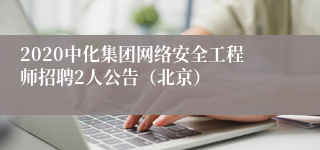 2020中化集团网络安全工程师招聘2人公告（北京）